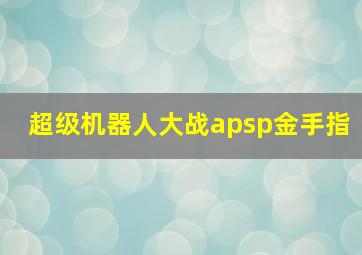 超级机器人大战apsp金手指